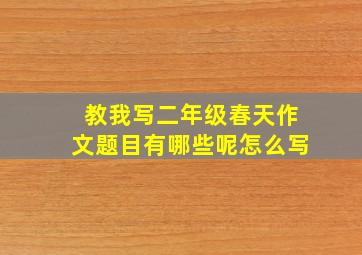 教我写二年级春天作文题目有哪些呢怎么写